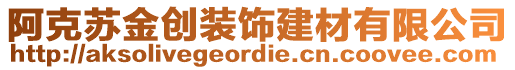 阿克苏金创装饰建材有限公司
http://aksolivegeordie.cn.coovee.com